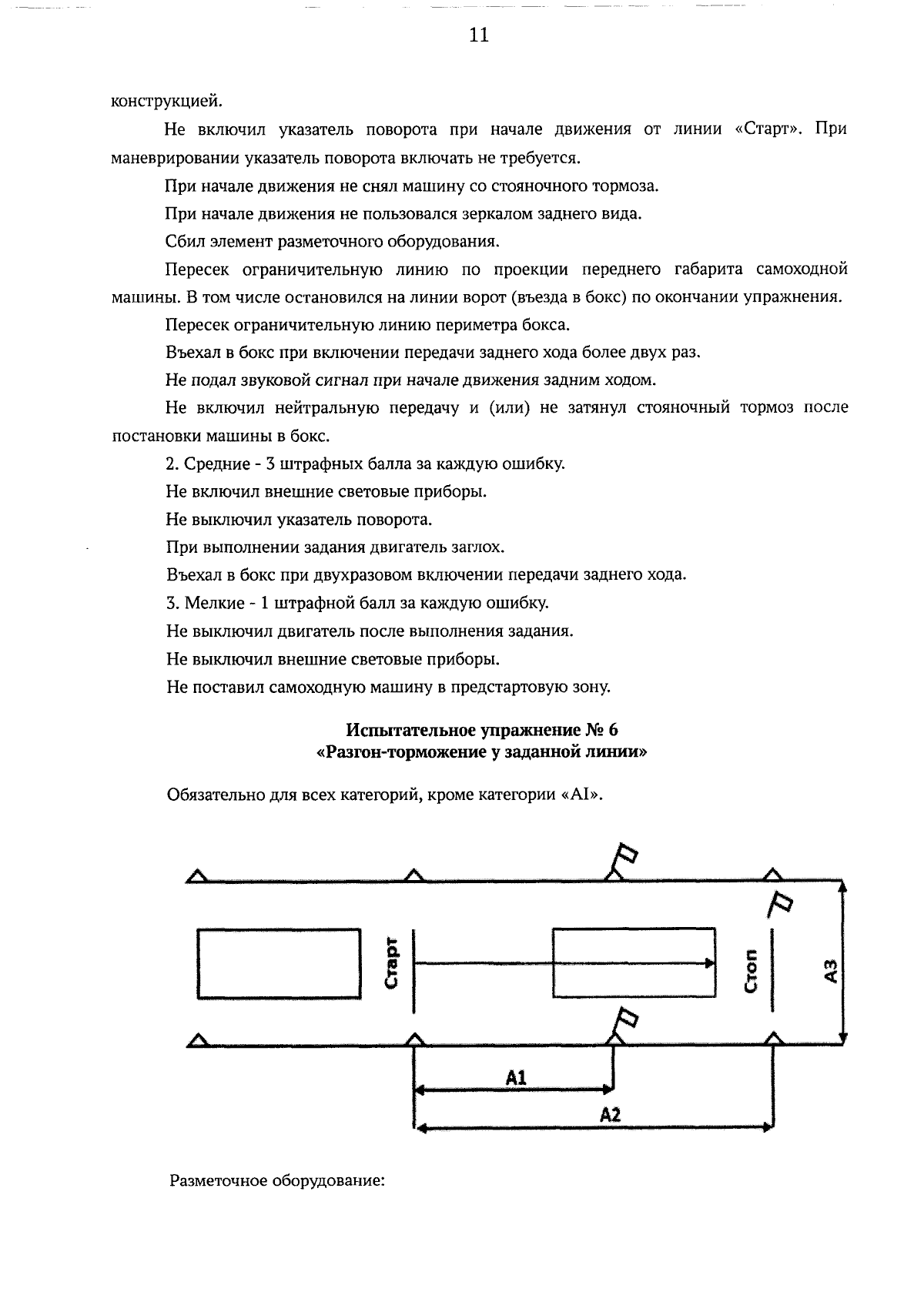 11

конструкцией.

Не включил указатель поворота при начале движения от линии «Старт». При маневрировании указатель поворота включать не требуется.

При начале движения не снял машину со стояночного тормоза.

При начале движения не пользовался зеркалом заднего вида.

Сбил элемент разметочного оборудования.

Пересек ограничительную линию по проекции переднего габарита самоходной машины. В том числе остановился на линии ворот (въезда в бокс) по окончании упражнения.

Пересек ограничительную линию периметра бокса.

Въехал в бокс при включении передачи заднего хода более двух раз.

Не подал звуковой сигнал при начале движения задним ходом.

Не включил нейтральную передачу и (или) не затянул стояночный тормоз после постановки машины в бокс.

2. Средние - 3 штрафных балла за каждую ошибку.

Не включил внешние световые приборы.

Не выключил указатель поворота.

При выполнении задания двигатель заглох.

Въехал в бокс при двухразовом включении передачи заднего хода.

3. Мелкие - 1 штрафной балл за каждую ошибку.

Не выключил двигатель после выполнения задания.

Не выключил внешние световые приборы.

Не поставил самоходную машину в предстартовую зону.

Испытательное упражнение № 6
«Разгон-торможение у заданной линии»

Обязательно для всех категорий, кроме категории «AI».

Старт

Стоп

А3

А1

А2

Разметочное оборудование: